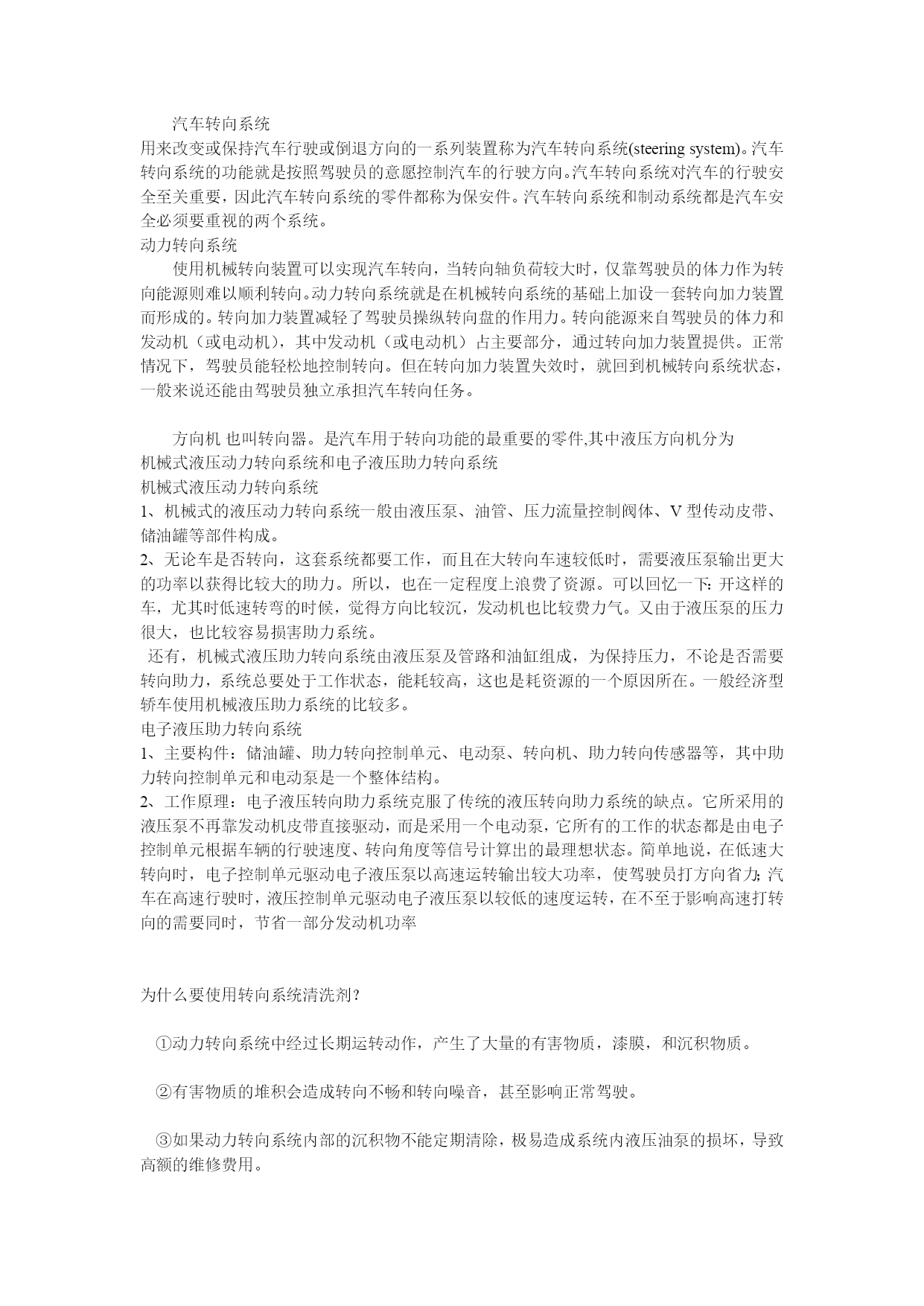 汽车转向系统
用来改变或保持汽车行驶或倒退方向的一系列装置称为汽车转向系统(steering system)。汽车转向系统的功能就是按照驾驶员的意愿控制汽车的行驶方向。汽车转向系统对汽车的行驶安全至关重要，因此汽车转向系统的零件都称为保安件。汽车转向系统和制动系统都是汽车安全必须要重视的两个系统。
动力转向系统
使用机械转向装置可以实现汽车转向，当转向轴负荷较大时，仅靠驾驶员的体力作为转向能源则难以顺利转向。动力转向系统就是在机械转向系统的基础上加设一套转向加力装置而形成的。转向加力装置减轻了驾驶员操纵转向盘的作用力。转向能源来自驾驶员的体力和发动机（或电动机），其中发动机（或电动机）占主要部分，通过转向加力装置提供。正常情况下，驾驶员能轻松地控制转向。但在转向加力装置失效时，就回到机械转向系统状态，一般来说还能由驾驶员独立承担汽车转向任务。

方向机 也叫转向器。是汽车用于转向功能的最重要的零件,其中液压方向机分为
机械式液压动力转向系统和电子液压助力转向系统
机械式液压动力转向系统
1、机械式的液压动力转向系统一般由液压泵、油管、压力流量控制阀体、V 型传动皮带、储油罐等部件构成。
2、无论车是否转向，这套系统都要工作，而且在大转向车速较低时，需要液压泵输出更大的功率以获得比较大的助力。所以，也在一定程度上浪费了资源。可以回忆一下：开这样的车，尤其时低速转弯的时候，觉得方向比较沉，发动机也比较费力气。又由于液压泵的压力很大，也比较容易损害助力系统。
还有，机械式液压助力转向系统由液压泵及管路和油缸组成，为保持压力，不论是否需要转向助力，系统总要处于工作状态，能耗较高，这也是耗资源的一个原因所在。一般经济型轿车使用机械液压助力系统的比较多。
电子液压助力转向系统
1、主要构件：储油罐、助力转向控制单元、电动泵、转向机、助力转向传感器等，其中助力转向控制单元和电动泵是一个整体结构。
2、工作原理：电子液压转向助力系统克服了传统的液压转向助力系统的缺点。它所采用的液压泵不再靠发动机皮带直接驱动，而是采用一个电动泵，它所有的工作的状态都是由电子控制单元根据车辆的行驶速度、转向角度等信号计算出的最理想状态。简单地说，在低速大转向时，电子控制单元驱动电子液压泵以高速运转输出较大功率，使驾驶员打方向省力；汽车在高速行驶时，液压控制单元驱动电子液压泵以较低的速度运转，在不至于影响高速打转向的需要同时，节省一部分发动机功率

为什么要使用转向系统清洗剂？

①动力转向系统中经过长期运转动作，产生了大量的有害物质，漆膜，和沉积物质。

②有害物质的堆积会造成转向不畅和转向噪音，甚至影响正常驾驶。

③如果动力转向系统内部的沉积物不能定期清除，极易造成系统内液压油泵的损坏，导致高额的维修费用。